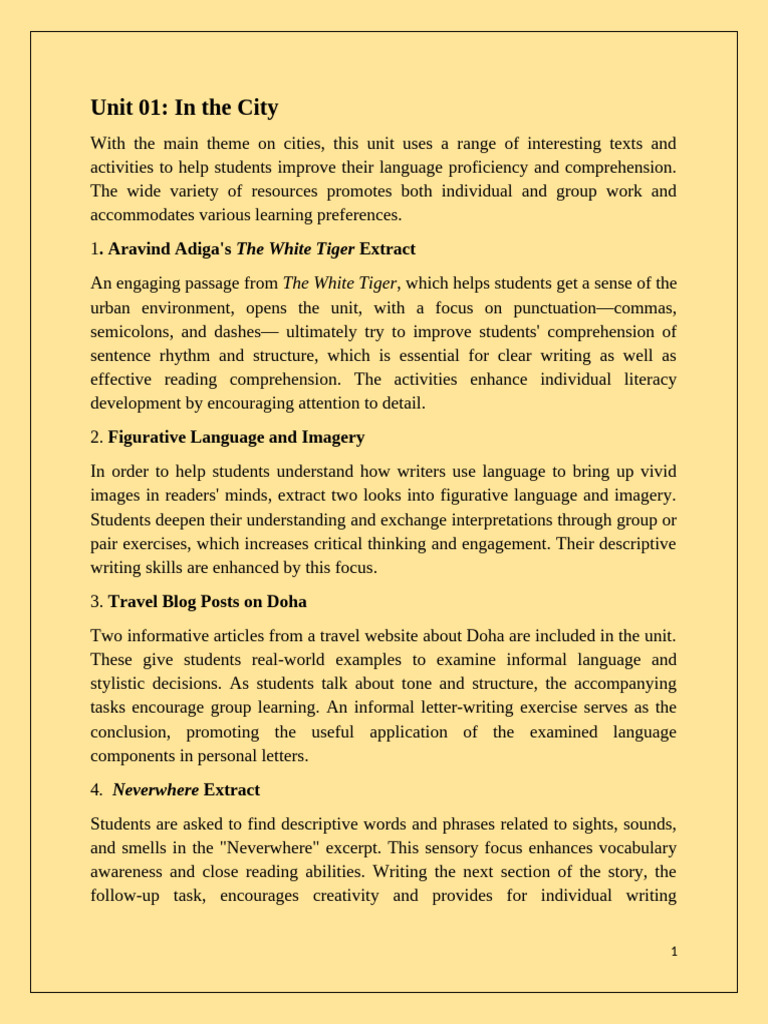 Unit 01: In the City

With the main theme on cities, this unit uses a range of interesting texts and activities to help students improve their language proficiency and comprehension. The wide variety of resources promotes both individual and group work and accommodates various learning preferences.

1. Aravind Adiga's The White Tiger Extract

An engaging passage from The White Tiger, which helps students get a sense of the urban environment, opens the unit, with a focus on punctuation—commas, semicolons, and dashes— ultimately try to improve students' comprehension of sentence rhythm and structure, which is essential for clear writing as well as effective reading comprehension. The activities enhance individual literacy development by encouraging attention to detail.

2. Figurative Language and Imagery

In order to help students understand how writers use language to bring up vivid images in readers' minds, extract two looks into figurative language and imagery. Students deepen their understanding and exchange interpretations through group or pair exercises, which increases critical thinking and engagement. Their descriptive writing skills are enhanced by this focus.

3. Travel Blog Posts on Doha

Two informative articles from a travel website about Doha are included in the unit. These give students real-world examples to examine informal language and stylistic decisions. As students talk about tone and structure, the accompanying tasks encourage group learning. An informal letter-writing exercise serves as the conclusion, promoting the useful application of the examined language components in personal letters.

4. Neverwhere Extract

Students are asked to find descriptive words and phrases related to sights, sounds, and smells in the "Neverwhere" excerpt. This sensory focus enhances vocabulary awareness and close reading abilities. Writing the next section of the story, the follow-up task, encourages creativity and provides for individual writing

1